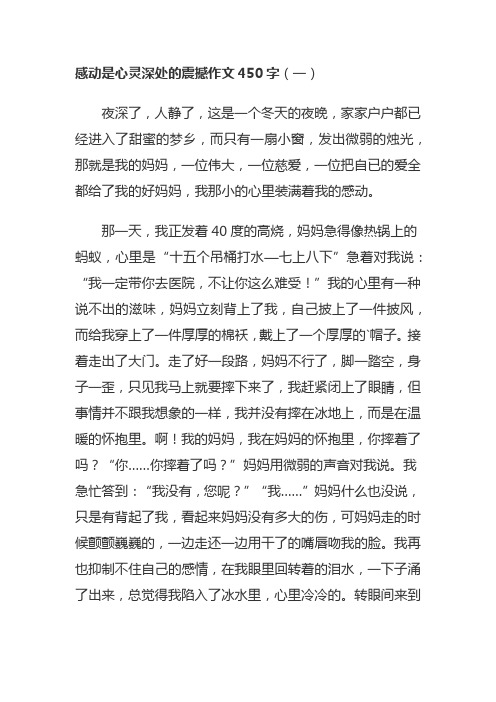 感动是心灵深处的震撼作文 450 字（一）

夜深了，人静了，这是一个冬天的夜晚，家家户户都已经进入了甜蜜的梦乡，而只有一扇小窗，发出微弱的烛光，那就是我的妈妈，一位伟大，一位慈爱，一位把自己的爱全都给了我的好妈妈，我那小的心里装满着我的感动。

那一天，我正发着 40 度的高烧，妈妈急得像热锅上的蚂蚁，心里是“十五个吊桶打水—七上八下”急着对我说：“我一定带你去医院，不让你这么难受！”我的心里有一种说不出的滋味，妈妈立刻背上了我，自己披上了一件披风，而给我穿上了一件厚厚的棉袄，戴上了一个厚厚的`帽子。接着走出了大门。走了好一段路，妈妈不行了，脚一踏空，身子一歪，只见我马上就要摔下来了，我赶紧闭上了眼睛，但事情并不跟我想象的一样，我并没有摔在冰地上，而是在温暖的怀抱里。啊！我的妈妈，我在妈妈的怀抱里，你摔着了吗？“你……你摔着了吗？”妈妈用微弱的声音对我说。我急忙答到：“我没有，您呢？”“我……”妈妈什么也没说，只是有背起了我，看起来妈妈没有多大的伤，可妈妈走的时候颤颤巍巍的，一边走还一边用干了的嘴唇吻我的脸。我再也抑制不住自己的感情，在我眼里回转着的泪水，一下子涌了出来，总觉得我陷入了冰水里，心里冷冷的。转眼间来到